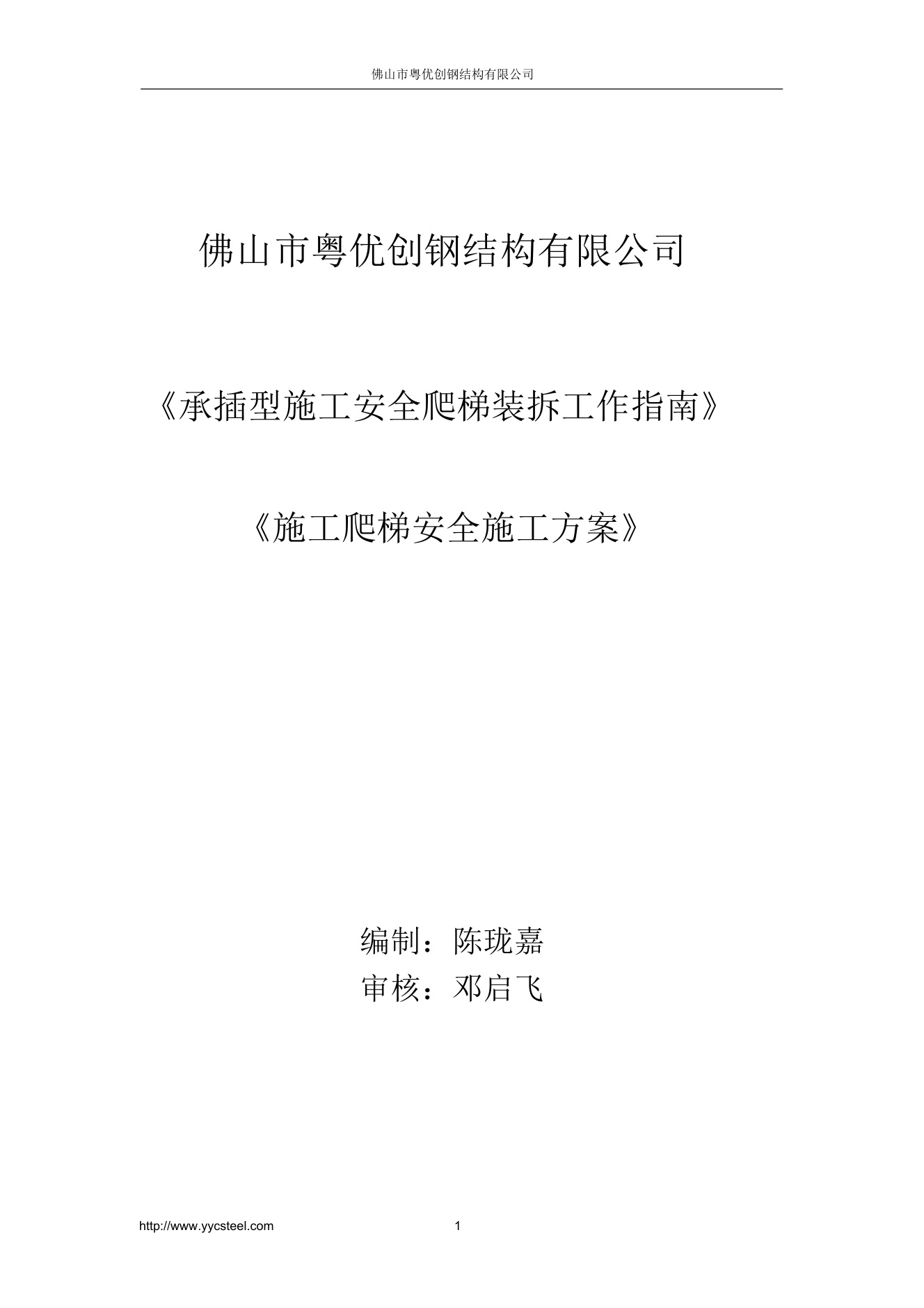 佛山市粤优创钢结构有限公司

佛山市粤优创钢结构有限公司

《承插型施工安全爬梯装拆工作指南》

《施工爬梯安全施工方案》

编制：陈珑嘉
审核：邓启飞

http://www.yycsteel.com 1